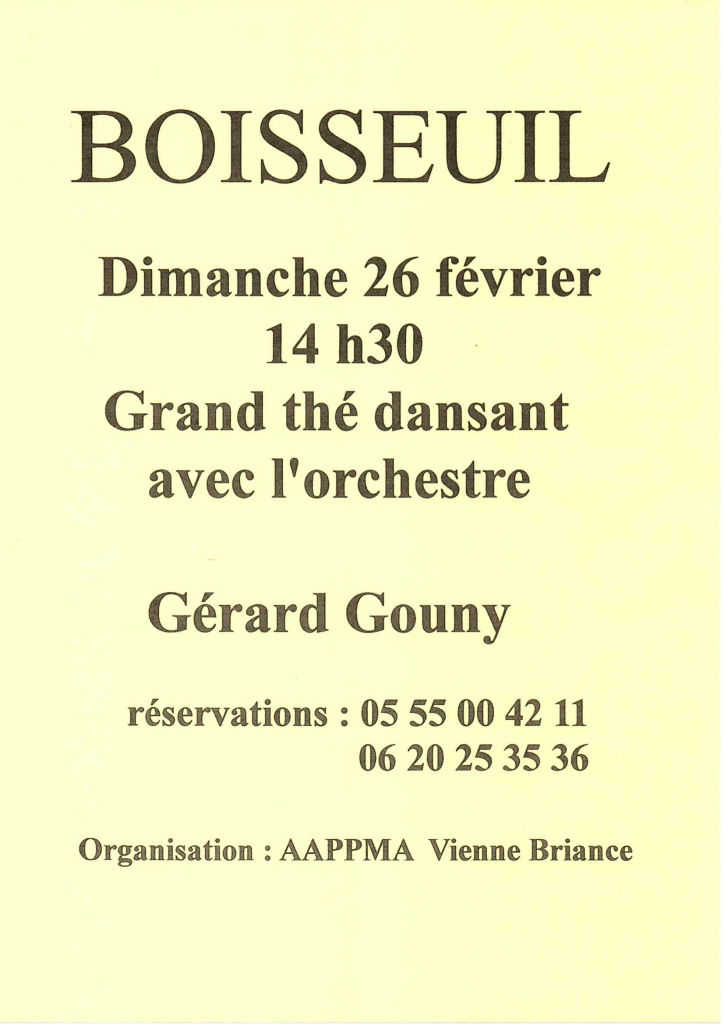 BOISSEUIL

Dimanche 26 février
14 h30
Grand thé dansant
avec l'orchestre

Gérard Gouny

réservations : 05 55 00 42 11
06 20 25 35 36

Organisation : AAPPMA Vienne Briance